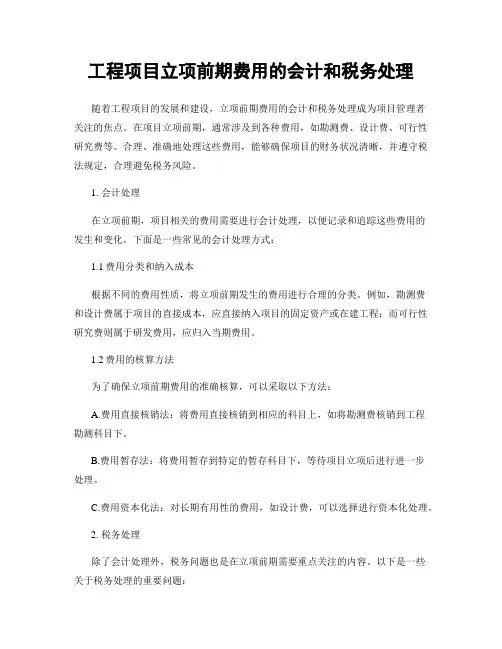 工程项目立项前期费用的会计和税务处理

随着工程项目的发展和建设，立项前期费用的会计和税务处理成为项目管理者关注的焦点。在项目立项前期，通常涉及到各种费用，如勘测费、设计费、可行性研究费等。合理、准确地处理这些费用，能够确保项目的财务状况清晰，并遵守税法规定，合理避免税务风险。

1. 会计处理

在立项前期，项目相关的费用需要进行会计处理，以便记录和追踪这些费用的发生和变化。下面是一些常见的会计处理方式：

1.1 费用分类和纳入成本

根据不同的费用性质，将立项前期发生的费用进行合理的分类。例如，勘测费和设计费属于项目的直接成本，应直接纳入项目的固定资产或在建工程；而可行性研究费则属于研发费用，应归入当期费用。

1.2 费用的核算方法

为了确保立项前期费用的准确核算，可以采取以下方法：

A.费用直接核销法：将费用直接核销到相应的科目上，如将勘测费核销到工程勘测科目下。

B.费用暂存法：将费用暂存到特定的暂存科目下，等待项目立项后进行进一步处理。

C.费用资本化法：对长期有用性的费用，如设计费，可以选择进行资本化处理。

2. 税务处理

除了会计处理外，税务问题也是在立项前期需要重点关注的内容。以下是一些关于税务处理的重要问题：